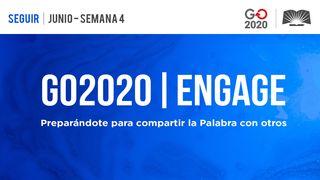 SEGUIR | JUNIO – SEMANA 4

GO 2020

GO2020 | ENGAGE

Preparándote para compartir la Palabra con otros